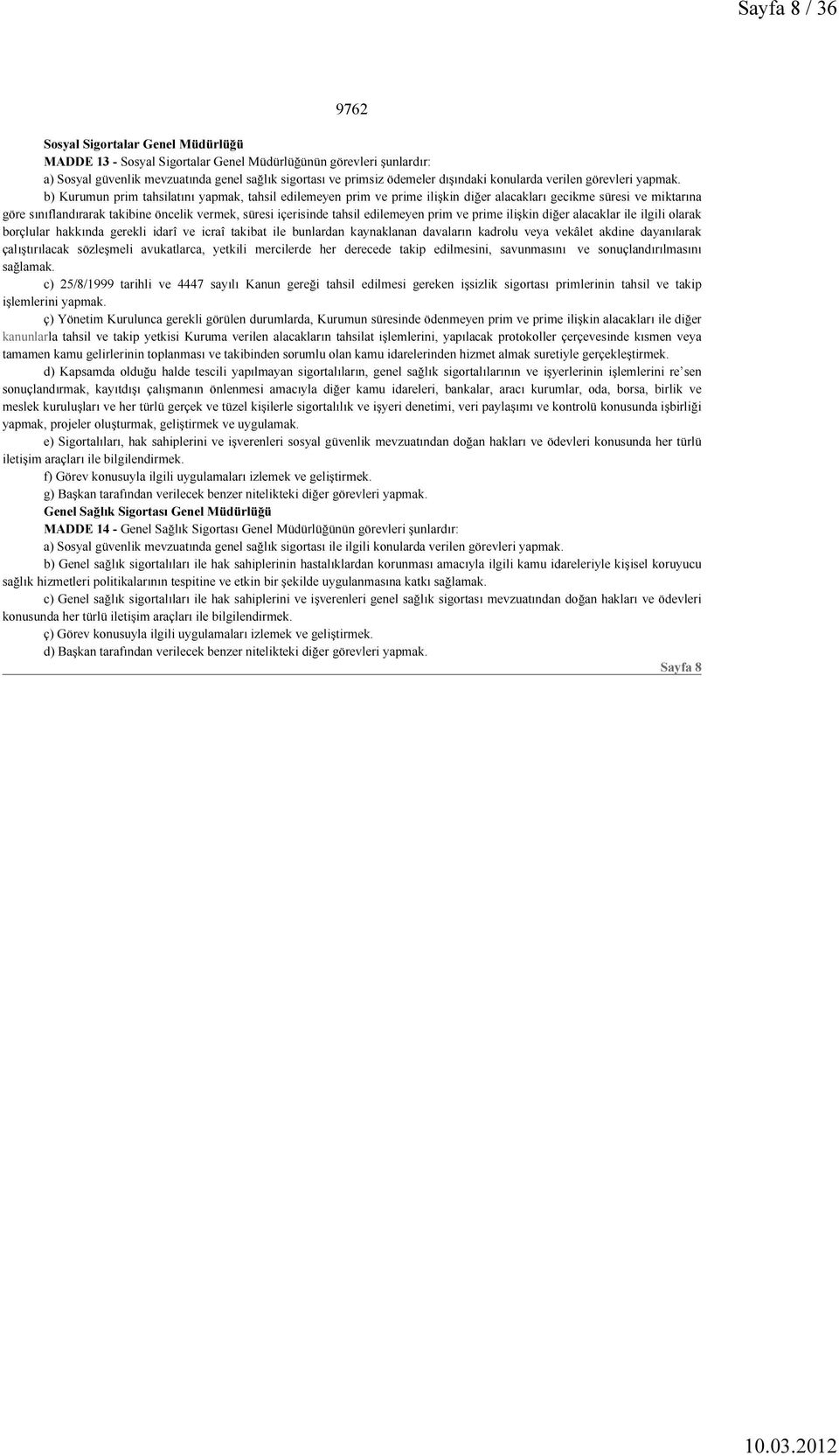 Sayfa 8 / 36

9762

Sosyal Sigortalar Genel Müdürlüğü

MADDE 13 - Sosyal Sigortalar Genel Müdürlüğünün görevleri şunlardır:

a) Sosyal güvenlik mevzuatında genel sağlık sigortası ve primsiz ödemeler dışındaki konularda verilen görevleri yapmak.

b) Kurumun prim tahsilatını yapmak, tahsil edilemeyen prim ve prime ilişkin diğer alacakları gecikme süresi ve miktarına göre sınıflandırarak takibine öncelik vermek, süresi içerisinde tahsil edilemeyen prim ve prime ilişkin diğer alacaklar ile ilgili olarak borçlular hakkında gerekli idarî ve icraî takibat ile bunlardan kaynaklanan davaların kadrolu veya vekâlet akdine dayanılarak çalıştırılacak sözleşmeli avukatlarca, yetkili mercilerde her derecede takip edilmesini, savunmasını ve sonuçlandırılmasını sağlamak.

c) 25/8/1999 tarihli ve 4447 sayılı Kanun gereği tahsil edilmesi gereken işsizlik sigortası primlerinin tahsil ve takip işlemlerini yapmak.

ç) Yönetim Kurulunca gerekli görülen durumlarda, Kurumun süresinde ödenmeyen prim ve prime ilişkin alacakları ile diğer kanunlarla tahsil ve takip yetkisi Kuruma verilen alacakların tahsilat işlemlerini, yapılacak protokoller çerçevesinde kısmen veya tamamen kamu gelirlerinin toplanması ve takibinden sorumlu olan kamu idarelerinden hizmet almak suretiyle gerçekleştirmek.

d) Kapsamda olduğu halde tescili yapılmayan sigortalıların, genel sağlık sigortalılarının ve işyerlerinin işlemlerini re'sen sonuçlandırmak, kayıtdışı çalışmanın önlenmesi amacıyla diğer kamu idareleri, bankalar, aracı kurumlar, oda, borsa, birlik ve meslek kuruluşları ve her türlü gerçek ve tüzel kişilerle sigortalılık ve işyeri denetimi, veri paylaşımı ve kontrolü konusunda işbirliği yapmak, projeler oluşturmak, geliştirmek ve uygulamak.

e) Sigortalıları, hak sahiplerini ve işverenleri sosyal güvenlik mevzuatından doğan hakları ve ödevleri konusunda her türlü iletişim araçları ile bilgilendirmek.

f) Görev konusuyla ilgili uygulamaları izlemek ve geliştirmek.

g) Başkan tarafından verilecek benzer nitelikteki diğer görevleri yapmak.

Genel Sağlık Sigortası Genel Müdürlüğü

MADDE 14 - Genel Sağlık Sigortası Genel Müdürlüğünün görevleri şunlardır:

a) Sosyal güvenlik mevzuatında genel sağlık sigortası ile ilgili konularda verilen görevleri yapmak.

b) Genel sağlık sigortalıları ile hak sahiplerinin hastalıklardan korunması amacıyla ilgili kamu idareleriyle kişisel koruyucu sağlık hizmetleri politikalarının tespitine ve etkin bir şekilde uygulanmasına katkı sağlamak.

c) Genel sağlık sigortalıları ile hak sahiplerini ve işverenleri genel sağlık sigortası mevzuatından doğan hakları ve ödevleri konusunda her türlü iletişim araçları ile bilgilendirmek.

ç) Görev konusuyla ilgili uygulamaları izlemek ve geliştirmek.

d) Başkan tarafından verilecek benzer nitelikteki diğer görevleri yapmak.

Sayfa 8

10.03.2012